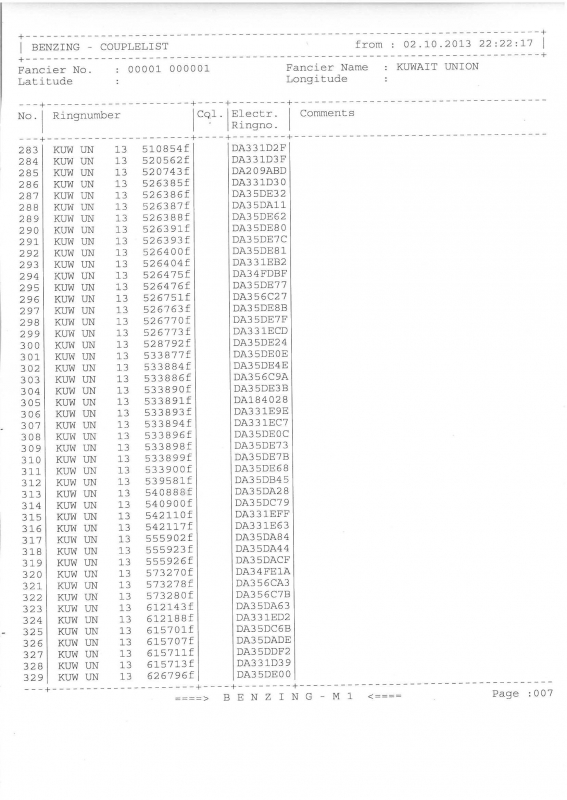 BENZING - COUPLELIST from : 02.10.2013 22:22:17

Fancier No. : 00001 000001 Fancier Name : KUWAIT UNION
Latitude : Longitude :

| No. | Ringnumber | Cql. | Electr. Ringno. | Comments |
|---|---|---|---|---|
| 283 | KUW UN 13 510854f | | DA331D2F | |
| 284 | KUW UN 13 520562f | | DA331D3F | |
| 285 | KUW UN 13 520743f | | DA209ABD | |
| 286 | KUW UN 13 526385f | | DA331D30 | |
| 287 | KUW UN 13 526386f | | DA35DE32 | |
| 288 | KUW UN 13 526387f | | DA35DA11 | |
| 289 | KUW UN 13 526388f | | DA35DE62 | |
| 290 | KUW UN 13 526391f | | DA35DE80 | |
| 291 | KUW UN 13 526393f | | DA35DE7C | |
| 292 | KUW UN 13 526400f | | DA35DE81 | |
| 293 | KUW UN 13 526404f | | DA331EB2 | |
| 294 | KUW UN 13 526475f | | DA34FDBF | |
| 295 | KUW UN 13 526476f | | DA35DE77 | |
| 296 | KUW UN 13 526751f | | DA356C27 | |
| 297 | KUW UN 13 526763f | | DA35DE8B | |
| 298 | KUW UN 13 526770f | | DA35DE7F | |
| 299 | KUW UN 13 526773f | | DA331ECD | |
| 300 | KUW UN 13 528792f | | DA35DE24 | |
| 301 | KUW UN 13 533877f | | DA35DE0E | |
| 302 | KUW UN 13 533884f | | DA35DE4E | |
| 303 | KUW UN 13 533886f | | DA356C9A | |
| 304 | KUW UN 13 533890f | | DA35DE3B | |
| 305 | KUW UN 13 533891f | | DA184028 | |
| 306 | KUW UN 13 533893f | | DA331E9E | |
| 307 | KUW UN 13 533894f | | DA331EC7 | |
| 308 | KUW UN 13 533896f | | DA35DE0C | |
| 309 | KUW UN 13 533898f | | DA35DE73 | |
| 310 | KUW UN 13 533899f | | DA35DE7B | |
| 311 | KUW UN 13 533900f | | DA35DE68 | |
| 312 | KUW UN 13 539581f | | DA35DB45 | |
| 313 | KUW UN 13 540888f | | DA35DA28 | |
| 314 | KUW UN 13 540900f | | DA35DC79 | |
| 315 | KUW UN 13 542110f | | DA331EFF | |
| 316 | KUW UN 13 542117f | | DA331E63 | |
| 317 | KUW UN 13 555902f | | DA35DA84 | |
| 318 | KUW UN 13 555923f | | DA35DA44 | |
| 319 | KUW UN 13 555926f | | DA35DACF | |
| 320 | KUW UN 13 573270f | | DA34FE1A | |
| 321 | KUW UN 13 573278f | | DA356CA3 | |
| 322 | KUW UN 13 573280f | | DA356C7B | |
| 323 | KUW UN 13 612143f | | DA35DA63 | |
| 324 | KUW UN 13 612188f | | DA331ED2 | |
| 325 | KUW UN 13 615701f | | DA35DC6B | |
| 326 | KUW UN 13 615707f | | DA35DADE | |
| 327 | KUW UN 13 615711f | | DA35DDF2 | |
| 328 | KUW UN 13 615713f | | DA331D39 | |
| 329 | KUW UN 13 626796f | | DA35DE00 | |

====> B E N Z I N G - M 1 <==== Page :007